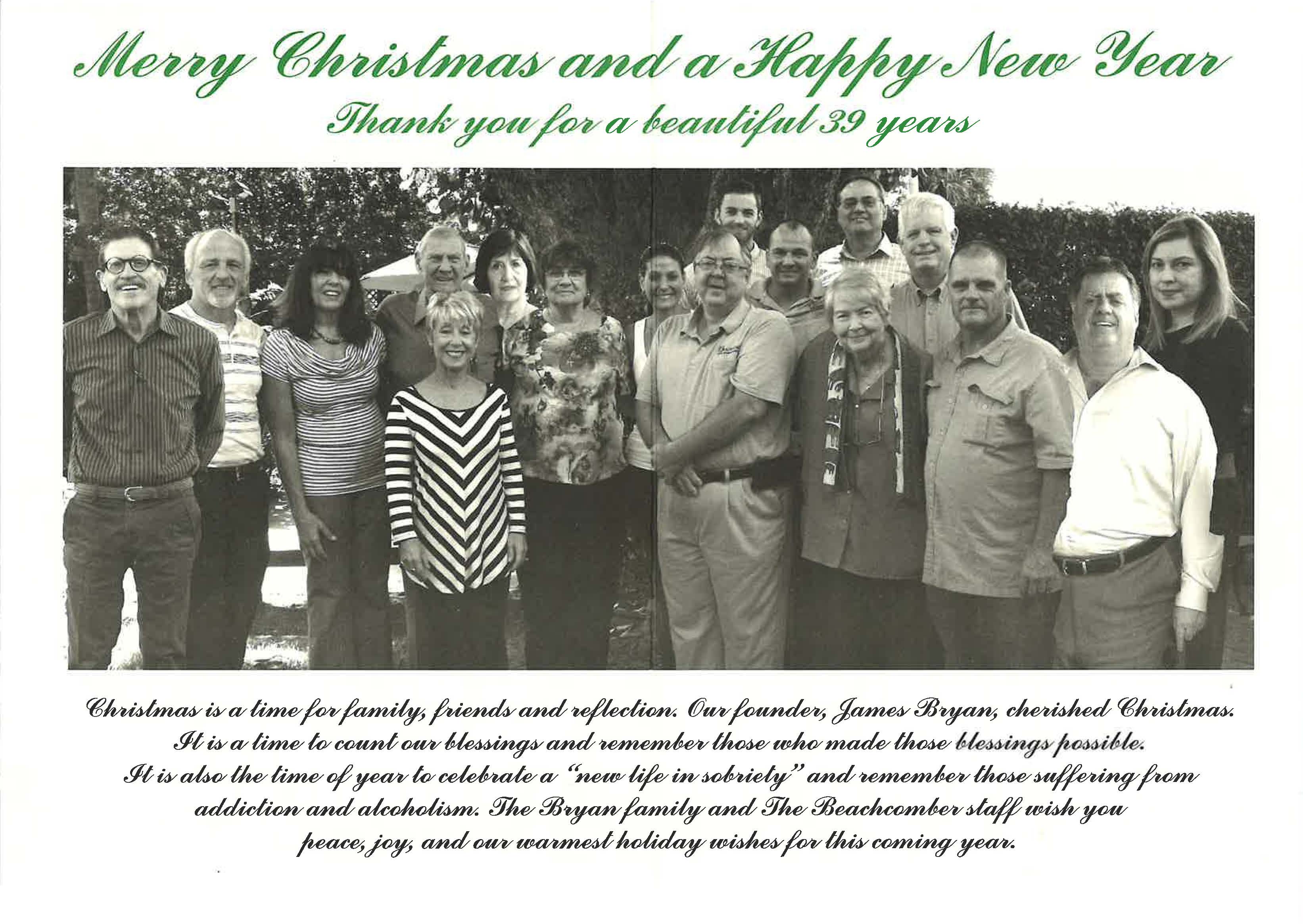 Merry Christmas and a Happy New Year

Thank you for a beautiful 39 years

Christmas is a time for family, friends and reflection. Our founder, James Bryan, cherished Christmas. It is a time to count our blessings and remember those who made those blessings possible. It is also the time of year to celebrate a "new life in sobriety" and remember those suffering from addiction and alcoholism. The Bryan family and The Beachcomber staff wish you peace, joy, and our warmest holiday wishes for this coming year.